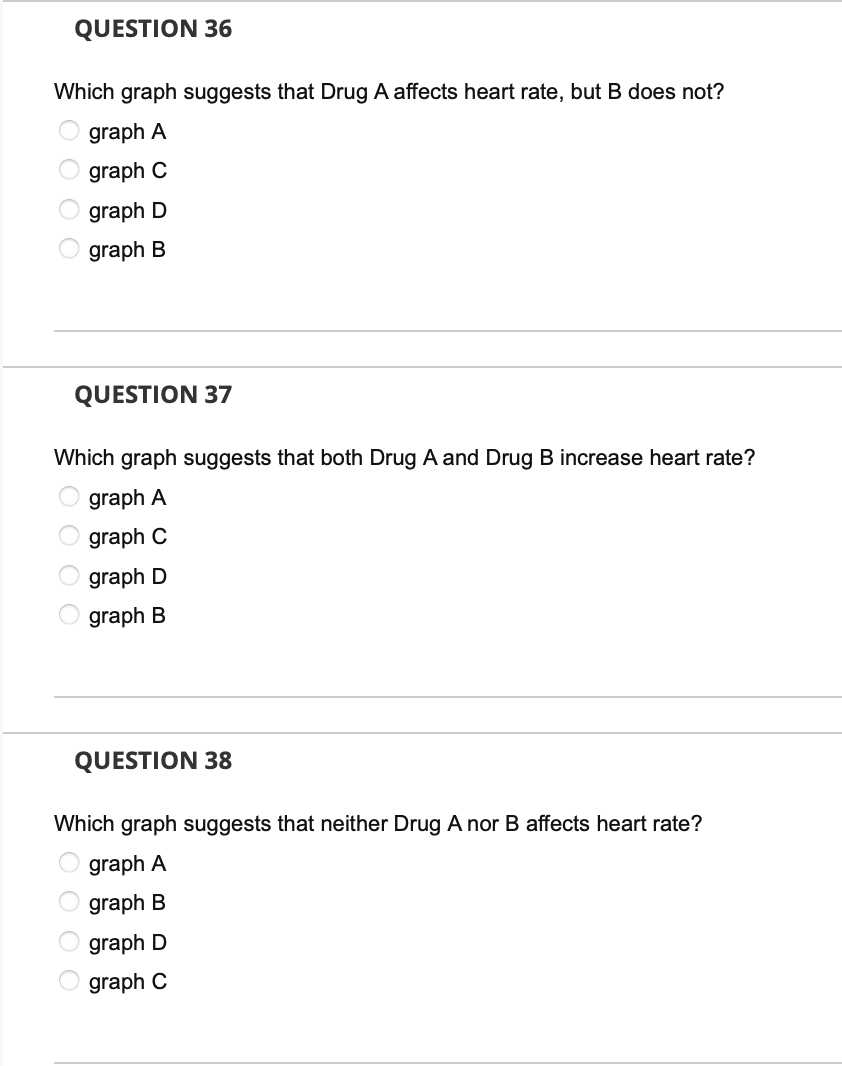 QUESTION 36

Which graph suggests that Drug A affects heart rate, but B does not?

graph A
graph C
graph D
graph B

QUESTION 37

Which graph suggests that both Drug A and Drug B increase heart rate?

graph A
graph C
graph D
graph B

QUESTION 38

Which graph suggests that neither Drug A nor B affects heart rate?

graph A
graph B
graph D
graph C